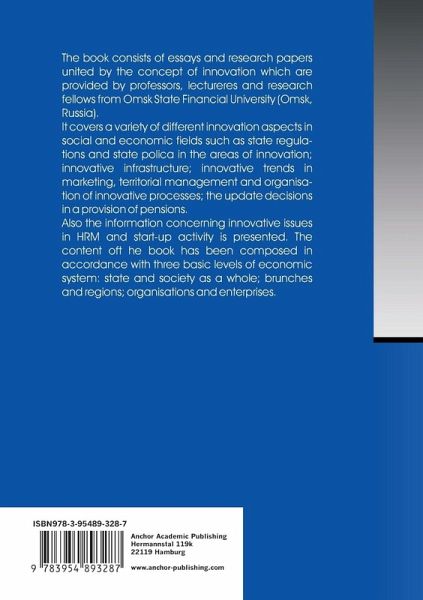 The book consists of essays and research papers united by the concept of innovation which are provided by professors, lectureres and research fellows from Omsk State Financial University (Omsk, Russia).
It covers a variety of different innovation aspects in social and economic fields such as state regulations and state polica in the areas of innovation; innovative infrastructure; innovative trends in marketing, territorial management and organisation of innovative processes; the update decisions in a provision of pensions.
Also the information concerning innovative issues in HRM and start-up activity is presented. The content oft he book has been composed in accordance with three basic levels of economic system: state and society as a whole; brunches and regions; organisations and enterprises.

ISBN978-3-95489-328-7

9 783954 893287

Anchor Academic Publishing
Hermannstal 119k
22119 Hamburg

www.anchor-publishing.com